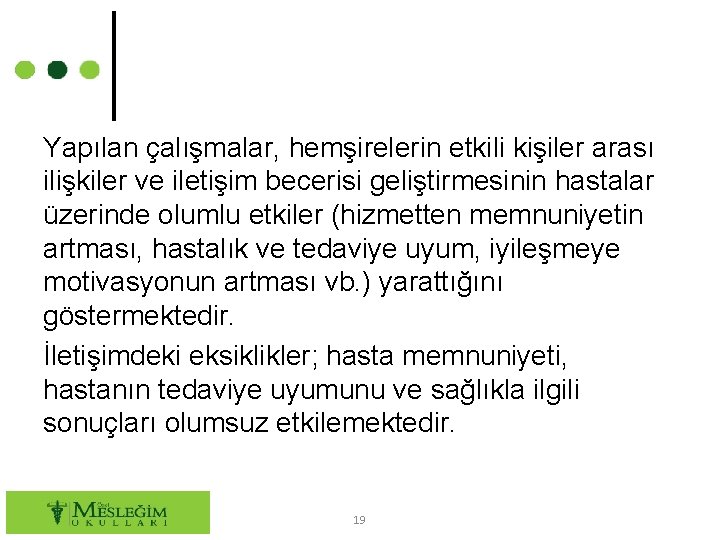 Yapılan çalışmalar, hemşirelerin etkili kişiler arası ilişkiler ve iletişim becerisi geliştirmesinin hastalar üzerinde olumlu etkiler (hizmetten memnuniyetin artması, hastalık ve tedaviye uyum, iyileşmeye motivasyonun artması vb.) yarattığını göstermektedir.

İletişimdeki eksiklikler; hasta memnuniyeti, hastanın tedaviye uyumunu ve sağlıkla ilgili sonuçları olumsuz etkilemektedir.

Özel MESLEĞİM OKULLARI

19